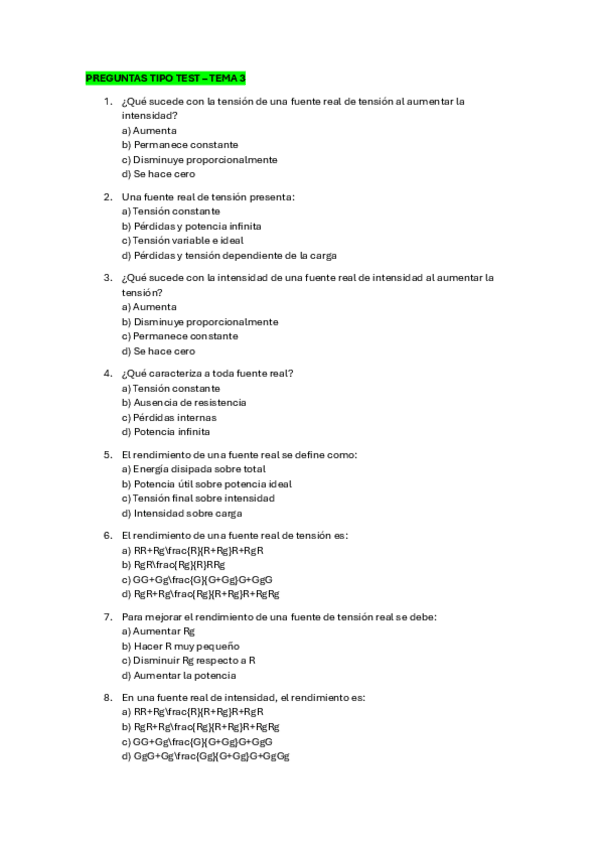 PREGUNTAS TIPO TEST – TEMA 3

1. ¿Qué sucede con la tensión de una fuente real de tensión al aumentar la intensidad?
a) Aumenta
b) Permanece constante
c) Disminuye proporcionalmente
d) Se hace cero

2. Una fuente real de tensión presenta:
a) Tensión constante
b) Pérdidas y potencia infinita
c) Tensión variable e ideal
d) Pérdidas y tensión dependiente de la carga

3. ¿Qué sucede con la intensidad de una fuente real de intensidad al aumentar la tensión?
a) Aumenta
b) Disminuye proporcionalmente
c) Permanece constante
d) Se hace cero

4. ¿Qué caracteriza a toda fuente real?
a) Tensión constante
b) Ausencia de resistencia
c) Pérdidas internas
d) Potencia infinita

5. El rendimiento de una fuente real se define como:
a) Energía disipada sobre total
b) Potencia útil sobre potencia ideal
c) Tensión final sobre intensidad
d) Intensidad sobre carga

6. El rendimiento de una fuente real de tensión es:
a) RR+Rg\frac{R}{R+Rg}R+RgR
b) RgR\frac{Rg}{R}RRg
c) GG+Gg\frac{G}{G+Gg}G+GgG
d) RgR+Rg\frac{Rg}{R+Rg}R+RgRg

7. Para mejorar el rendimiento de una fuente de tensión real se debe:
a) Aumentar Rg
b) Hacer R muy pequeño
c) Disminuir Rg respecto a R
d) Aumentar la potencia

8. En una fuente real de intensidad, el rendimiento es:
a) RR+Rg\frac{R}{R+Rg}R+RgR
b) RgR+Rg\frac{Rg}{R+Rg}R+RgRg
c) GG+Gg\frac{G}{G+Gg}G+GgG
d) GgG+Gg\frac{Gg}{G+Gg}G+GgGg